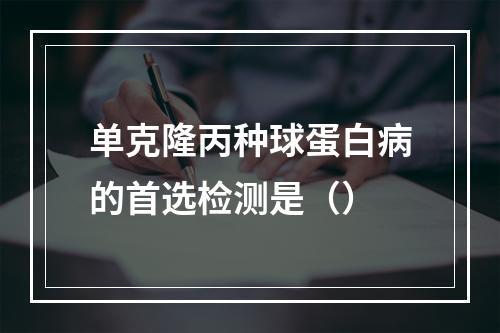 单克隆丙种球蛋白病的首选检测是（）